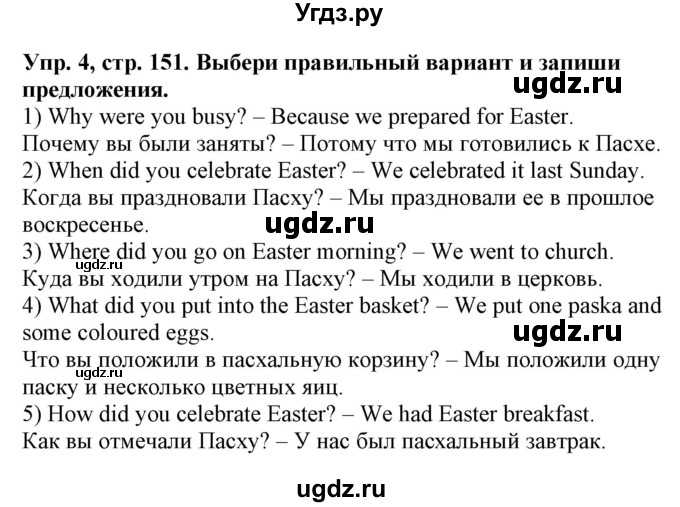 Угдз.ру

Упр. 4, стр. 151. Выбери правильный вариант и запиши предложения.

ugdz.ru

1) Why were you busy? – Because we prepared for Easter.
Почему вы были заняты? – Потому что мы готовились к Пасхе.
2) When did you celebrate Easter? – We celebrated it last Sunday.
Когда вы праздновали Пасху? – Мы праздновали ее в прошлое воскресенье.

ugdz.ru

3) Where did you go on Easter morning? – We went to church.

ugdz.ru

Куда вы ходили утром на Пасху? – Мы ходили в церковь.
4) What did you put into the Easter basket? – We put one paska and some coloured eggs.

ugdz.ru

Что вы положили в пасхальную корзину? – Мы положили одну паску и несколько цветных яиц.

ugdz.ru

5) How did you celebrate Easter? – We had Easter breakfast.
Как вы отмечали Пасху? – У нас был пасхальный завтрак.

ugdz.ru